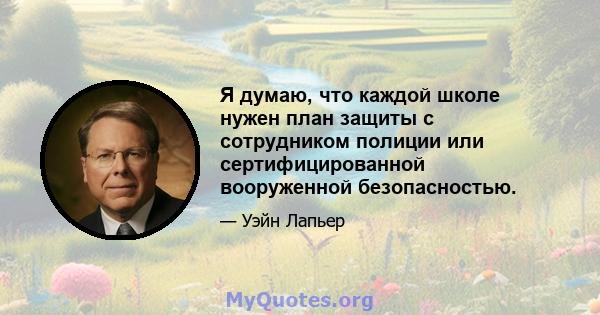 Я думаю, что каждой школе нужен план защиты с сотрудником полиции или сертифицированной вооруженной безопасностью.

— Уэйн Лапьер

MyQuotes.org